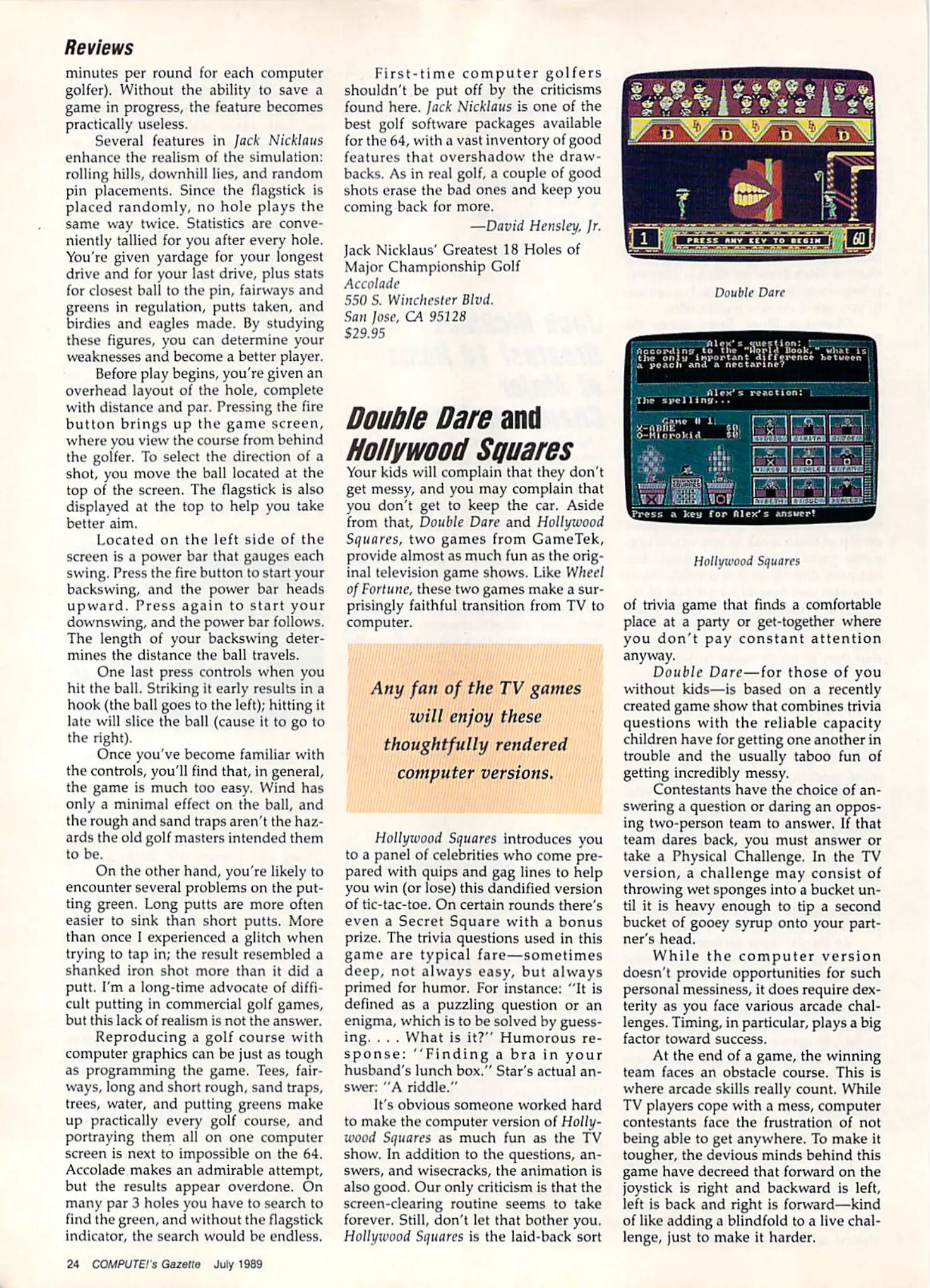 Reviews

minutes per round for each computer golfer). Without the ability to save a game in progress, the feature becomes practically useless.

Several features in Jack Nicklaus enhance the realism of the simulation: rolling hills, downhill lies, and random pin placements. Since the flagstick is placed randomly, no hole plays the same way twice. Statistics are conveniently tallied for you after every hole. You're given yardage for your longest drive and for your last drive, plus stats for closest ball to the pin, fairways and greens in regulation, putts taken, and birdies and eagles made. By studying these figures, you can determine your weaknesses and become a better player.

Before play begins, you're given an overhead layout of the hole, complete with distance and par. Pressing the fire button brings up the game screen, where you view the course from behind the golfer. To select the direction of a shot, you move the ball located at the top of the screen. The flagstick is also displayed at the top to help you take better aim.

Located on the left side of the screen is a power bar that gauges each swing. Press the fire button to start your backswing, and the power bar heads upward. Press again to start your downswing, and the power bar follows. The length of your backswing determines the distance the ball travels.

One last press controls when you hit the ball. Striking it early results in a hook (the ball goes to the left); hitting it late will slice the ball (cause it to go to the right).

Once you've become familiar with the controls, you'll find that, in general, the game is much too easy. Wind has only a minimal effect on the ball, and the rough and sand traps aren't the hazards the old golf masters intended them to be.

On the other hand, you're likely to encounter several problems on the putting green. Long putts are more often easier to sink than short putts. More than once I experienced a glitch when trying to tap in; the result resembled a shanked iron shot more than it did a putt. I'm a long-time advocate of difficult putting in commercial golf games, but this lack of realism is not the answer.

Reproducing a golf course with computer graphics can be just as tough as programming the game. Tees, fairways, long and short rough, sand traps, trees, water, and putting greens make up practically every golf course, and portraying them all on one computer screen is next to impossible on the 64. Accolade makes an admirable attempt, but the results appear overdone. On many par 3 holes you have to search to find the green, and without the flagstick indicator, the search would be endless.

First-time computer golfers shouldn't be put off by the criticisms found here. Jack Nicklaus is one of the best golf software packages available for the 64, with a vast inventory of good features that overshadow the drawbacks. As in real golf, a couple of good shots erase the bad ones and keep you coming back for more.

—David Hensley, Jr.

Jack Nicklaus' Greatest 18 Holes of Major Championship Golf
Accolade
550 S. Winchester Blvd.
San Jose, CA 95128
$29.95

Double Dare and Hollywood Squares

Your kids will complain that they don't get messy, and you may complain that you don't get to keep the car. Aside from that, Double Dare and Hollywood Squares, two games from GameTek, provide almost as much fun as the original television game shows. Like Wheel of Fortune, these two games make a surprisingly faithful transition from TV to computer.

Any fan of the TV games will enjoy these thoughtfully rendered computer versions.

Hollywood Squares introduces you to a panel of celebrities who come prepared with quips and gag lines to help you win (or lose) this dandified version of tic-tac-toe. On certain rounds there's even a Secret Square with a bonus prize. The trivia questions used in this game are typical fare—sometimes deep, not always easy, but always primed for humor. For instance: "It is defined as a puzzling question or an enigma, which is to be solved by guessing. . . . What is it?" Humorous response: "Finding a bra in your husband's lunch box." Star's actual answer: "A riddle."

It's obvious someone worked hard to make the computer version of Hollywood Squares as much fun as the TV show. In addition to the questions, answers, and wisecracks, the animation is also good. Our only criticism is that the screen-clearing routine seems to take forever. Still, don't let that bother you. Hollywood Squares is the laid-back sort

D D D D
1 PRESS ANY KEY TO BEGIN 60

Double Dare

Alex's question:
According to the "World Book," what is the only important difference between a peach and a nectarine?
Alex's reaction:
The spelling...
Game # 1
X-ABBE $0
O-Microkid $0
Press a key for Alex's answer!

Hollywood Squares

of trivia game that finds a comfortable place at a party or get-together where you don't pay constant attention anyway.

Double Dare—for those of you without kids—is based on a recently created game show that combines trivia questions with the reliable capacity children have for getting one another in trouble and the usually taboo fun of getting incredibly messy.

Contestants have the choice of answering a question or daring an opposing two-person team to answer. If that team dares back, you must answer or take a Physical Challenge. In the TV version, a challenge may consist of throwing wet sponges into a bucket until it is heavy enough to tip a second bucket of gooey syrup onto your partner's head.

While the computer version doesn't provide opportunities for such personal messiness, it does require dexterity as you face various arcade challenges. Timing, in particular, plays a big factor toward success.

At the end of a game, the winning team faces an obstacle course. This is where arcade skills really count. While TV players cope with a mess, computer contestants face the frustration of not being able to get anywhere. To make it tougher, the devious minds behind this game have decreed that forward on the joystick is right and backward is left, left is back and right is forward—kind of like adding a blindfold to a live challenge, just to make it harder.

24 COMPUTE!'s Gazette July 1989